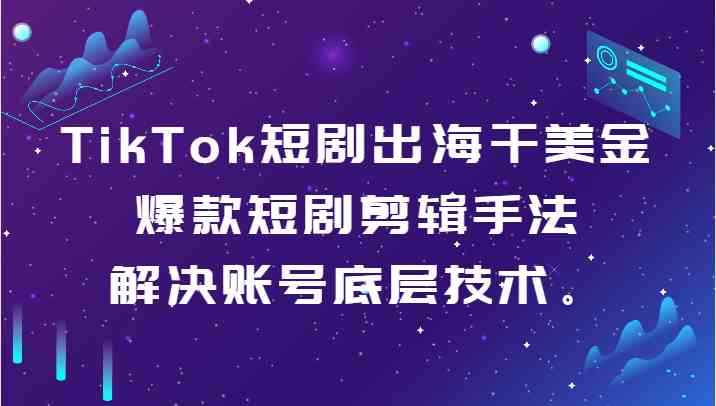 TikTok短剧出海干美金
爆款短剧剪辑手法
解决账号底层技术。